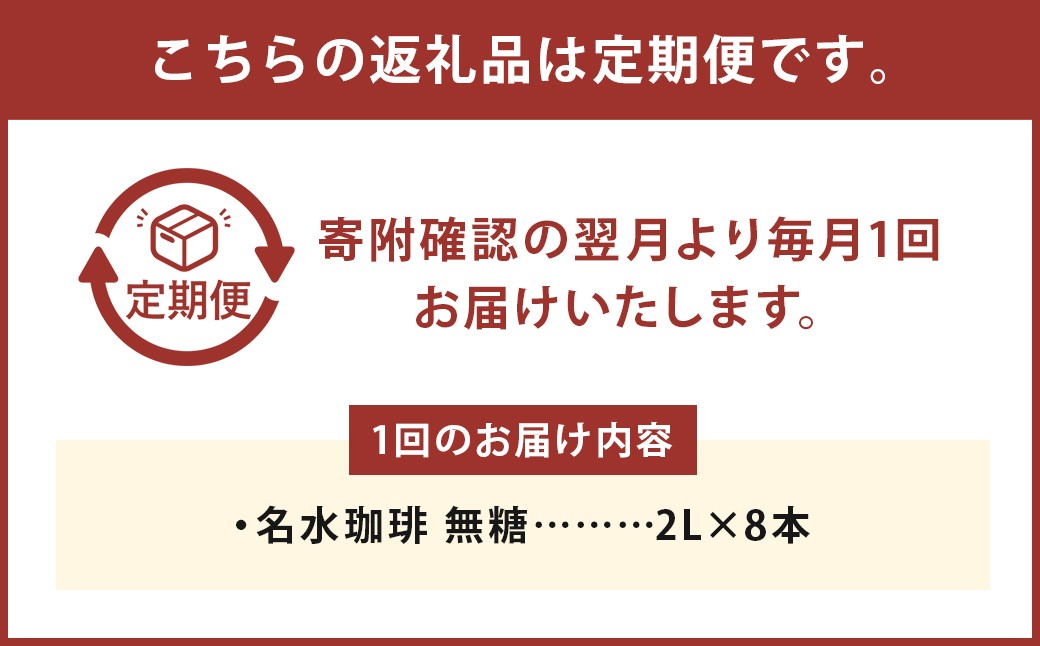 こちらの返礼品は定期便です。

定期便

寄附確認の翌月より毎月1回お届けいたします。

1回のお届け内容

・名水珈琲 無糖………2L×8本